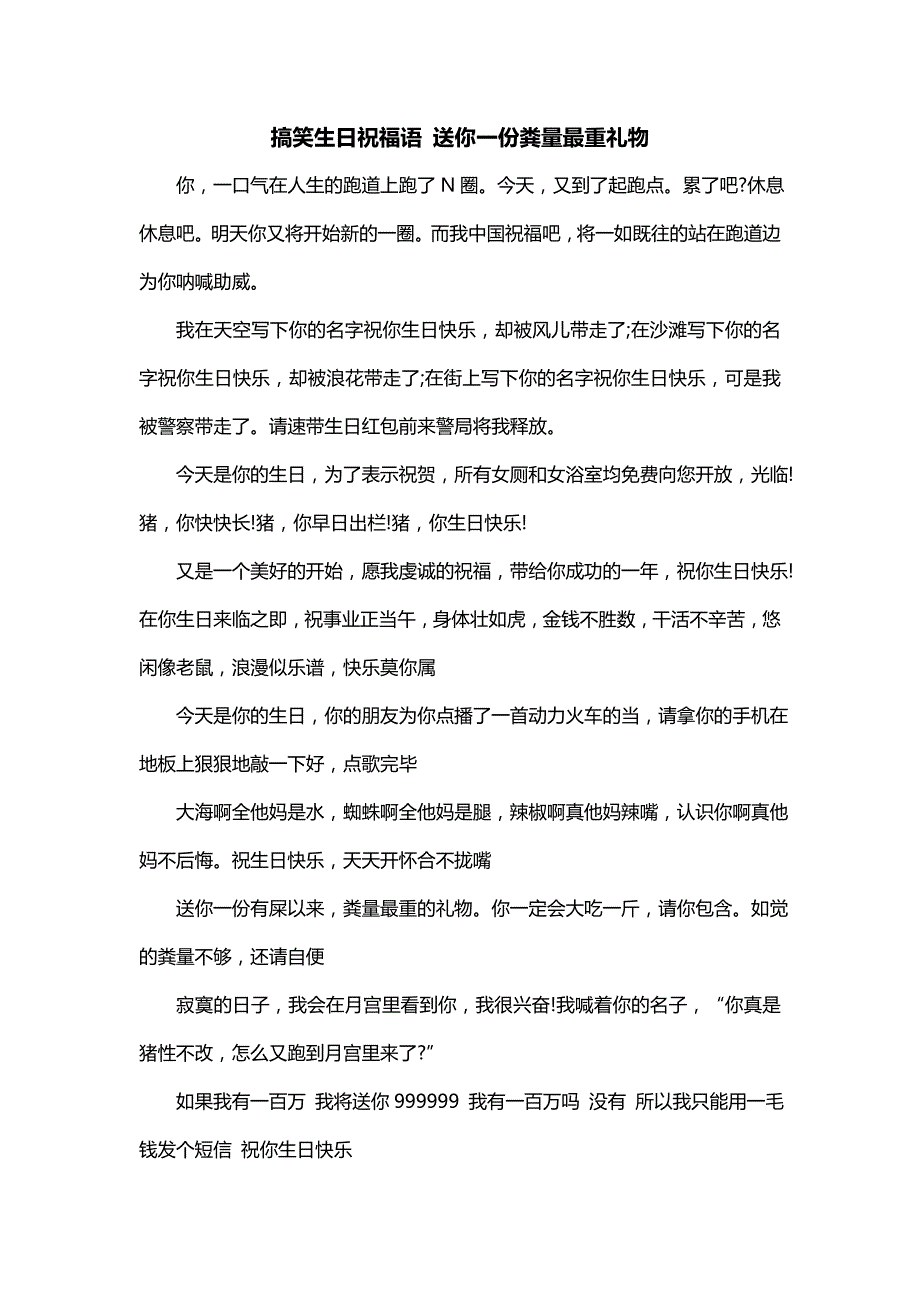 搞笑生日祝福语 送你一份粪量最重礼物

你，一口气在人生的跑道上跑了 N 圈。今天，又到了起跑点。累了吧?休息休息吧。明天你又将开始新的一圈。而我中国祝福吧，将一如既往的站在跑道边为你呐喊助威。

我在天空写下你的名字祝你生日快乐，却被风儿带走了;在沙滩写下你的名字祝你生日快乐，却被浪花带走了;在街上写下你的名字祝你生日快乐，可是我被警察带走了。请速带生日红包前来警局将我释放。

今天是你的生日，为了表示祝贺，所有女厕和女浴室均免费向您开放，光临!猪，你快快长!猪，你早日出栏!猪，你生日快乐!

又是一个美好的开始，愿我虔诚的祝福，带给你成功的一年，祝你生日快乐!在你生日来临之即，祝事业正当午，身体壮如虎，金钱不胜数，干活不辛苦，悠闲像老鼠，浪漫似乐谱，快乐莫你属

今天是你的生日，你的朋友为你点播了一首动力火车的当，请拿你的手机在地板上狠狠地敲一下好，点歌完毕

大海啊全他妈是水，蜘蛛啊全他妈是腿，辣椒啊真他妈辣嘴，认识你啊真他妈不后悔。祝生日快乐，天天开怀合不拢嘴

送你一份有屎以来，粪量最重的礼物。你一定会大吃一斤，请你包含。如觉的粪量不够，还请自便

寂寞的日子，我会在月宫里看到你，我很兴奋!我喊着你的名子，“你真是猪性不改，怎么又跑到月宫里来了?”

如果我有一百万 我将送你 999999 我有一百万吗 没有 所以我只能用一毛钱发个短信 祝你生日快乐